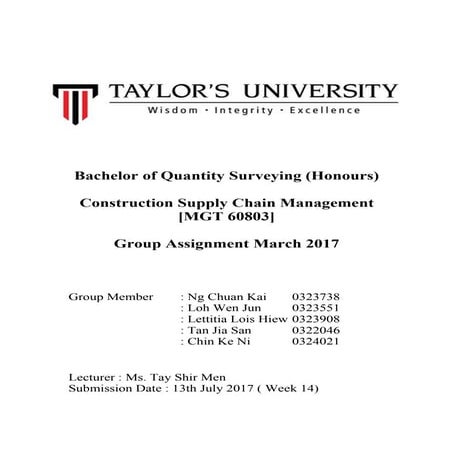 TAYLOR'S UNIVERSITY
Wisdom · Integrity · Excellence

Bachelor of Quantity Surveying (Honours)

Construction Supply Chain Management
[MGT 60803]

Group Assignment March 2017

Group Member : Ng Chuan Kai 0323738
: Loh Wen Jun 0323551
: Lettitia Lois Hiew 0323908
: Tan Jia San 0322046
: Chin Ke Ni 0324021

Lecturer : Ms. Tay Shir Men
Submission Date : 13th July 2017 ( Week 14)